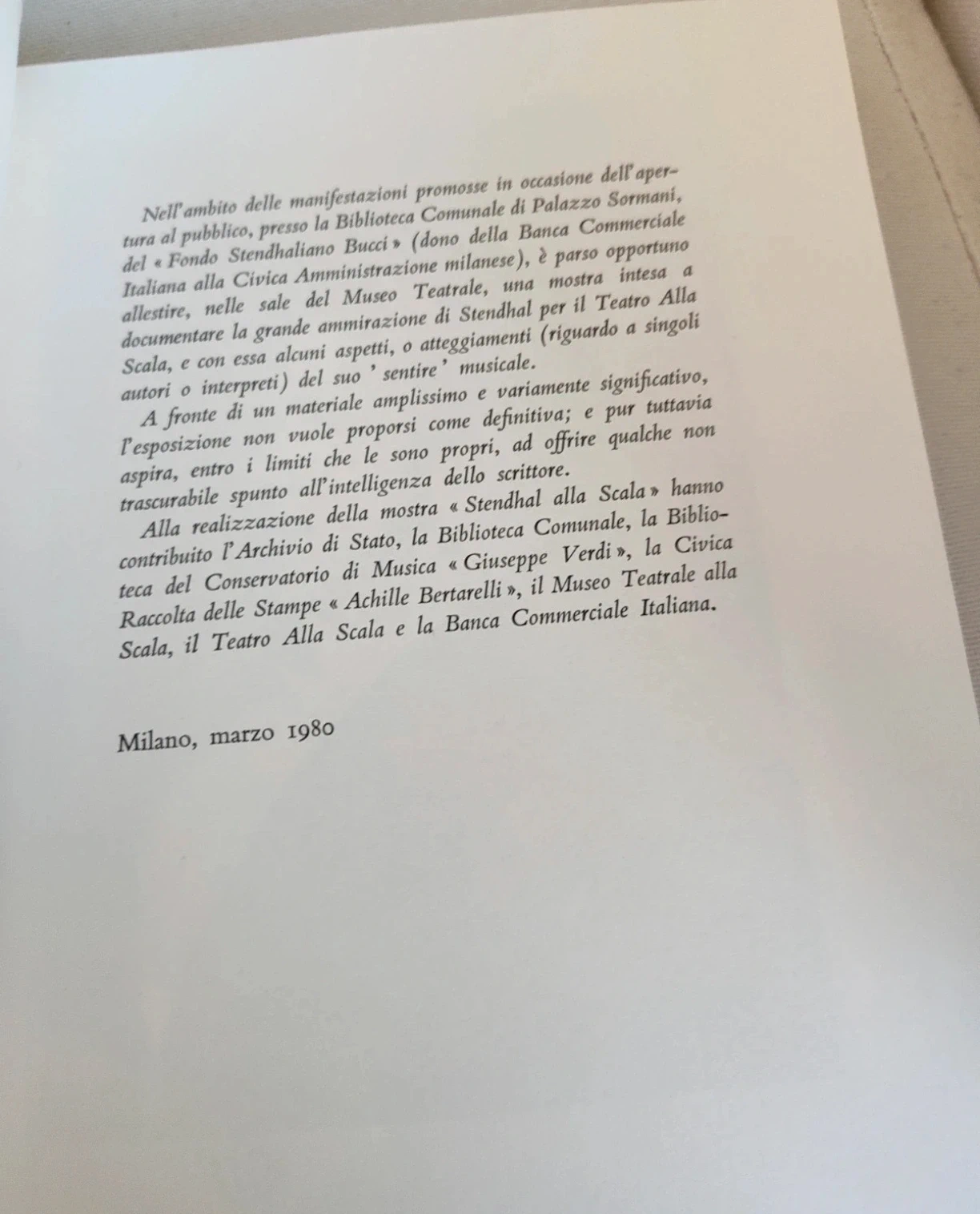 Nell'ambito delle manifestazioni promosse in occasione dell'apertura al pubblico, presso la Biblioteca Comunale di Palazzo Sormani, del « Fondo Stendhaliano Bucci » (dono della Banca Commerciale Italiana alla Civica Amministrazione milanese), è parso opportuno allestire, nelle sale del Museo Teatrale, una mostra intesa a documentare la grande ammirazione di Stendhal per il Teatro Alla Scala, e con essa alcuni aspetti, o atteggiamenti (riguardo a singoli autori o interpreti) del suo ' sentire ' musicale.

A fronte di un materiale amplissimo e variamente significativo, l'esposizione non vuole proporsi come definitiva; e pur tuttavia aspira, entro i limiti che le sono propri, ad offrire qualche non trascurabile spunto all'intelligenza dello scrittore.

Alla realizzazione della mostra « Stendhal alla Scala » hanno contribuito l'Archivio di Stato, la Biblioteca Comunale, la Biblioteca del Conservatorio di Musica « Giuseppe Verdi », la Civica Raccolta delle Stampe « Achille Bertarelli », il Museo Teatrale alla Scala, il Teatro Alla Scala e la Banca Commerciale Italiana.

Milano, marzo 1980